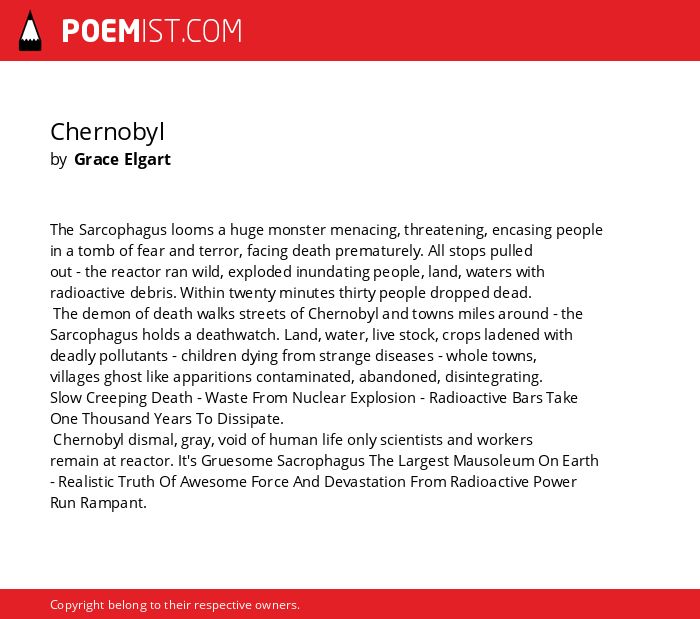 POEMIST.COM

Chernobyl
by Grace Elgart

The Sarcophagus looms a huge monster menacing, threatening, encasing people
in a tomb of fear and terror, facing death prematurely. All stops pulled
out - the reactor ran wild, exploded inundating people, land, waters with
radioactive debris. Within twenty minutes thirty people dropped dead.
The demon of death walks streets of Chernobyl and towns miles around - the
Sarcophagus holds a deathwatch. Land, water, live stock, crops ladened with
deadly pollutants - children dying from strange diseases - whole towns,
villages ghost like apparitions contaminated, abandoned, disintegrating.
Slow Creeping Death - Waste From Nuclear Explosion - Radioactive Bars Take
One Thousand Years To Dissipate.
Chernobyl dismal, gray, void of human life only scientists and workers
remain at reactor. It's Gruesome Sacrophagus The Largest Mausoleum On Earth
- Realistic Truth Of Awesome Force And Devastation From Radioactive Power
Run Rampant.

Copyright belong to their respective owners.